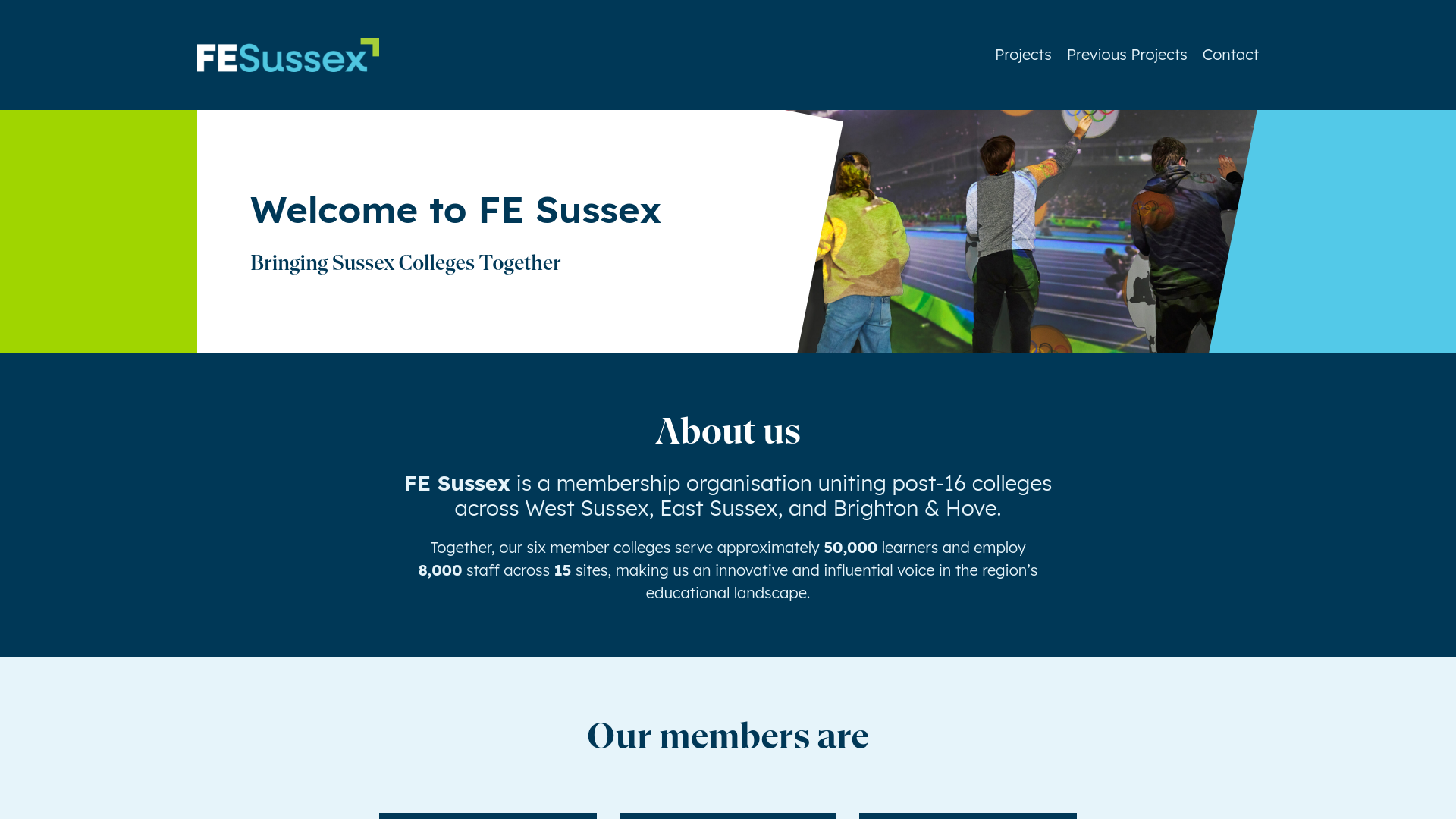 FESussex

Projects Previous Projects Contact

Welcome to FE Sussex

Bringing Sussex Colleges Together

About us

FE Sussex is a membership organisation uniting post-16 colleges across West Sussex, East Sussex, and Brighton & Hove.

Together, our six member colleges serve approximately 50,000 learners and employ 8,000 staff across 15 sites, making us an innovative and influential voice in the region's educational landscape.

Our members are